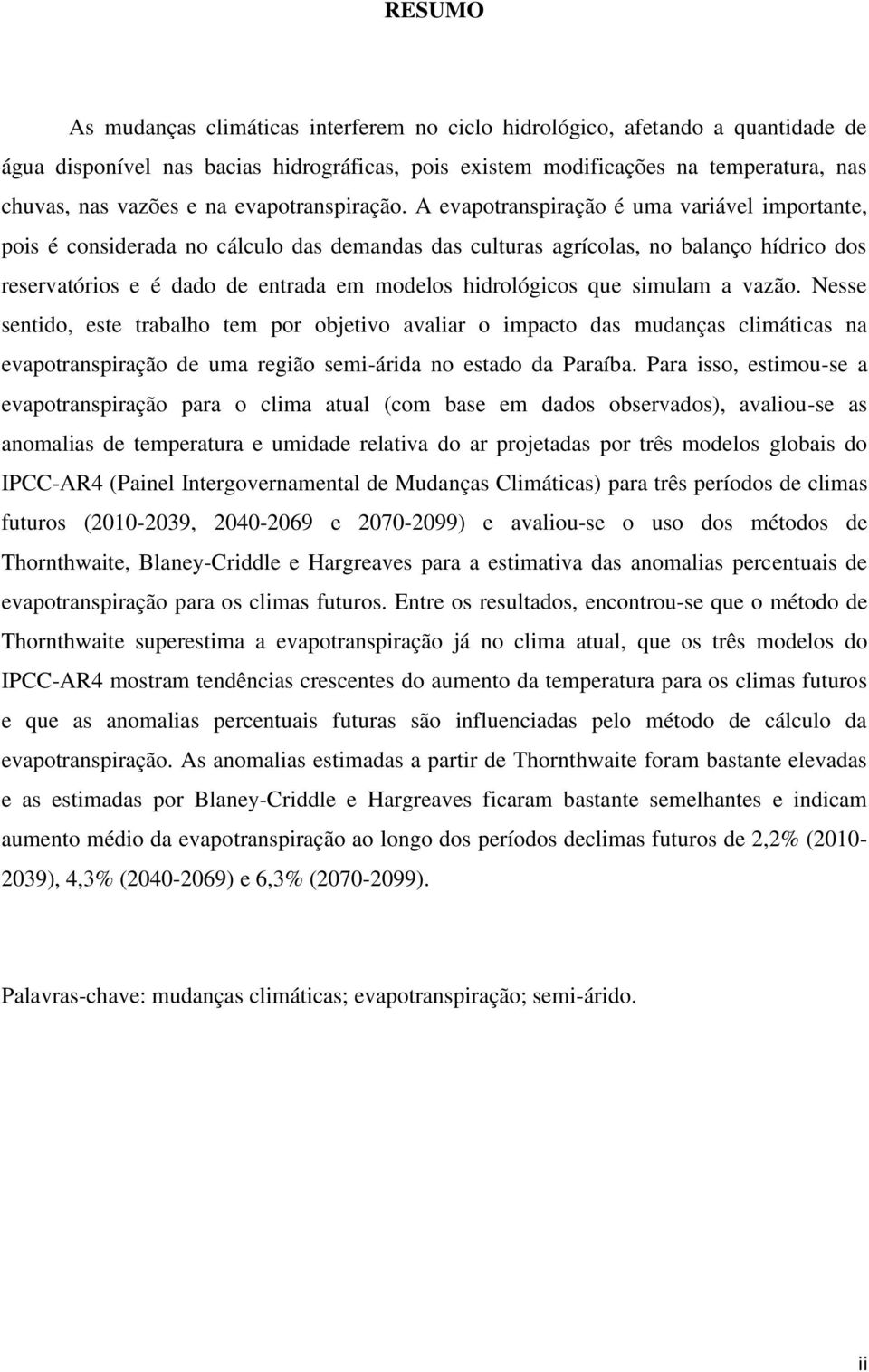 RESUMO

As mudanças climáticas interferem no ciclo hidrológico, afetando a quantidade de água disponível nas bacias hidrográficas, pois existem modificações na temperatura, nas chuvas, nas vazões e na evapotranspiração. A evapotranspiração é uma variável importante, pois é considerada no cálculo das demandas das culturas agrícolas, no balanço hídrico dos reservatórios e é dado de entrada em modelos hidrológicos que simulam a vazão. Nesse sentido, este trabalho tem por objetivo avaliar o impacto das mudanças climáticas na evapotranspiração de uma região semi-árida no estado da Paraíba. Para isso, estimou-se a evapotranspiração para o clima atual (com base em dados observados), avaliou-se as anomalias de temperatura e umidade relativa do ar projetadas por três modelos globais do IPCC-AR4 (Painel Intergovernamental de Mudanças Climáticas) para três períodos de climas futuros (2010-2039, 2040-2069 e 2070-2099) e avaliou-se o uso dos métodos de Thornthwaite, Blaney-Criddle e Hargreaves para a estimativa das anomalias percentuais de evapotranspiração para os climas futuros. Entre os resultados, encontrou-se que o método de Thornthwaite superestima a evapotranspiração já no clima atual, que os três modelos do IPCC-AR4 mostram tendências crescentes do aumento da temperatura para os climas futuros e que as anomalias percentuais futuras são influenciadas pelo método de cálculo da evapotranspiração. As anomalias estimadas a partir de Thornthwaite foram bastante elevadas e as estimadas por Blaney-Criddle e Hargreaves ficaram bastante semelhantes e indicam aumento médio da evapotranspiração ao longo dos períodos declimas futuros de 2,2% (2010-2039), 4,3% (2040-2069) e 6,3% (2070-2099).

Palavras-chave: mudanças climáticas; evapotranspiração; semi-árido.

ii